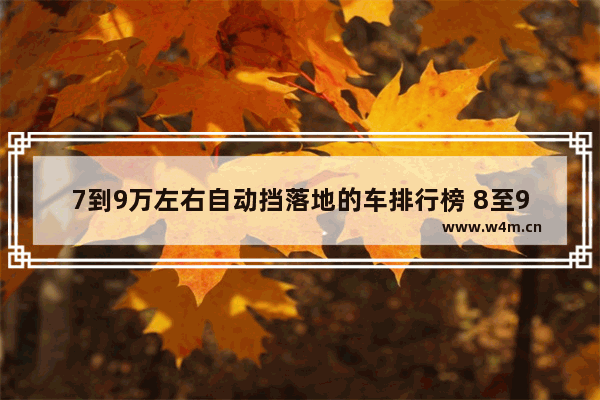 7到9万左右自动挡落地的车排行榜 8至9

www.w4m.cn